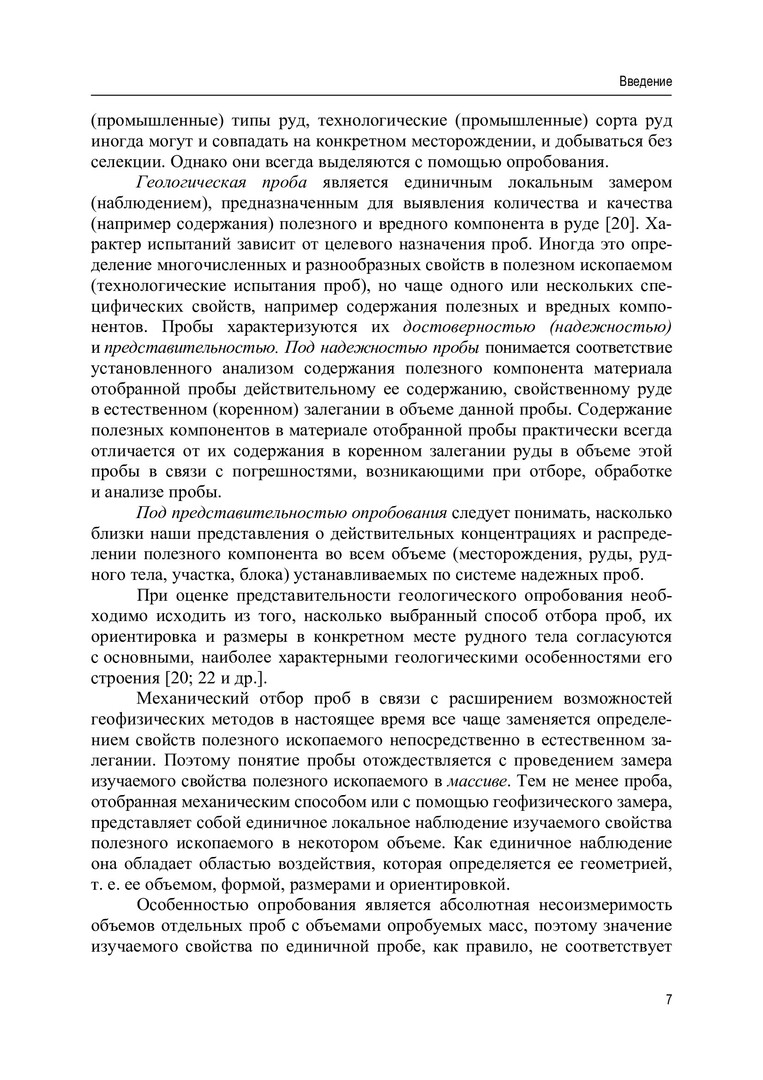 Введение

(промышленные) типы руд, технологические (промышленные) сорта руд иногда могут и совпадать на конкретном месторождении, и добываться без селекции. Однако они всегда выделяются с помощью опробования.

Геологическая проба является единичным локальным замером (наблюдением), предназначенным для выявления количества и качества (например содержания) полезного и вредного компонента в руде [20]. Характер испытаний зависит от целевого назначения проб. Иногда это определение многочисленных и разнообразных свойств в полезном ископаемом (технологические испытания проб), но чаще одного или нескольких специфических свойств, например содержания полезных и вредных компонентов. Пробы характеризуются их достоверностью (надежностью) и представительностью. Под надежностью пробы понимается соответствие установленного анализом содержания полезного компонента материала отобранной пробы действительному ее содержанию, свойственному руде в естественном (коренном) залегании в объеме данной пробы. Содержание полезных компонентов в материале отобранной пробы практически всегда отличается от их содержания в коренном залегании руды в объеме этой пробы в связи с погрешностями, возникающими при отборе, обработке и анализе пробы.

Под представительностью опробования следует понимать, насколько близки наши представления о действительных концентрациях и распределении полезного компонента во всем объеме (месторождения, руды, рудного тела, участка, блока) устанавливаемых по системе надежных проб.

При оценке представительности геологического опробования необходимо исходить из того, насколько выбранный способ отбора проб, их ориентировка и размеры в конкретном месте рудного тела согласуются с основными, наиболее характерными геологическими особенностями его строения [20; 22 и др.].

Механический отбор проб в связи с расширением возможностей геофизических методов в настоящее время все чаще заменяется определением свойств полезного ископаемого непосредственно в естественном залегании. Поэтому понятие пробы отождествляется с проведением замера изучаемого свойства полезного ископаемого в массиве. Тем не менее проба, отобранная механическим способом или с помощью геофизического замера, представляет собой единичное локальное наблюдение изучаемого свойства полезного ископаемого в некотором объеме. Как единичное наблюдение она обладает областью воздействия, которая определяется ее геометрией, т. е. ее объемом, формой, размерами и ориентировкой.

Особенностью опробования является абсолютная несоизмеримость объемов отдельных проб с объемами опробуемых масс, поэтому значение изучаемого свойства по единичной пробе, как правило, не соответствует

7